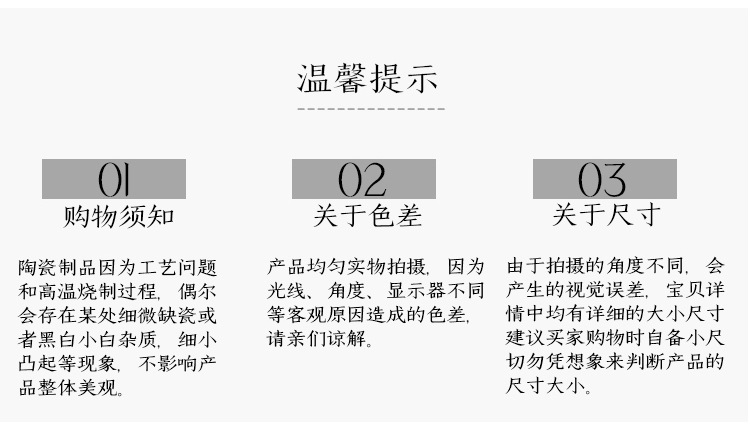 温馨提示

01
购物须知

陶瓷制品因为工艺问题和高温烧制过程，偶尔会存在某处细微缺瓷或者黑白小白杂质，细小凸起等现象，不影响产品整体美观。

02
关于色差

产品均匀实物拍摄，因为光线、角度、显示器不同等客观原因造成的色差，请亲们谅解。

03
关于尺寸

由于拍摄的角度不同，会产生的视觉误差，宝贝详情中均有详细的大小尺寸建议买家购物时自备小尺切勿凭想象来判断产品的尺寸大小。